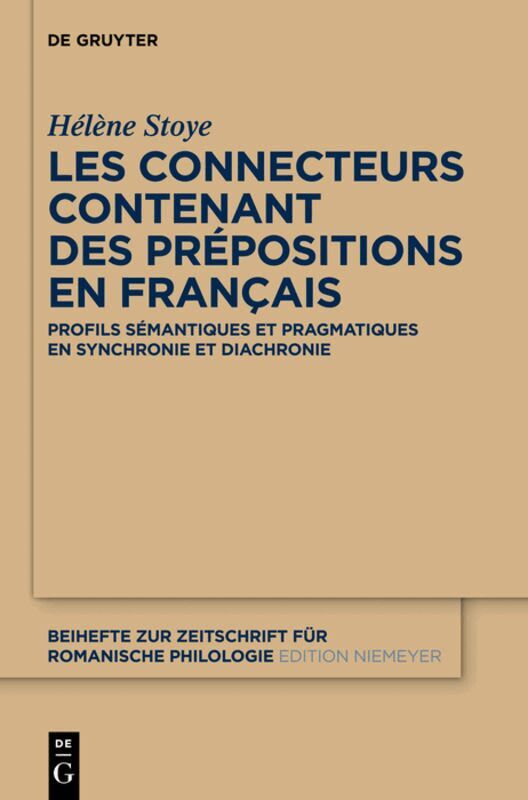 DE GRUYTER

Hélène Stoye

LES CONNECTEURS CONTENANT DES PRÉPOSITIONS EN FRANÇAIS

PROFILS SÉMANTIQUES ET PRAGMATIQUES EN SYNCHRONIE ET DIACHRONIE

BEIHEFTE ZUR ZEITSCHRIFT FÜR ROMANISCHE PHILOLOGIE EDITION NIEMEYER

DE G